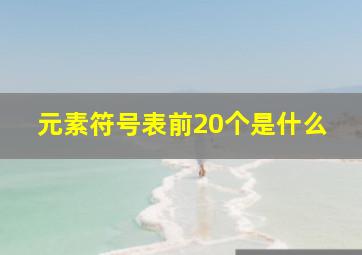 元素符号表前20个是什么